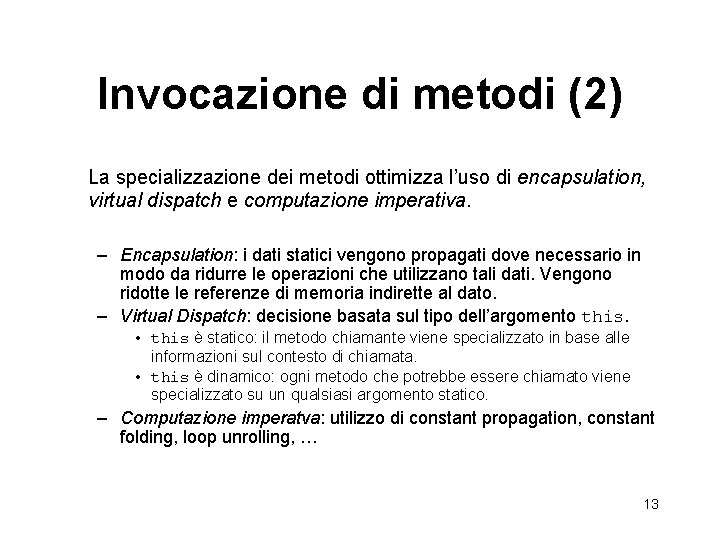 Invocazione di metodi (2)

La specializzazione dei metodi ottimizza l'uso di encapsulation, virtual dispatch e computazione imperativa.

– Encapsulation: i dati statici vengono propagati dove necessario in modo da ridurre le operazioni che utilizzano tali dati. Vengono ridotte le referenze di memoria indirette al dato.

– Virtual Dispatch: decisione basata sul tipo dell'argomento this.

• this è statico: il metodo chiamante viene specializzato in base alle informazioni sul contesto di chiamata.

• this è dinamico: ogni metodo che potrebbe essere chiamato viene specializzato su un qualsiasi argomento statico.

– Computazione imperatva: utilizzo di constant propagation, constant folding, loop unrolling, …

13